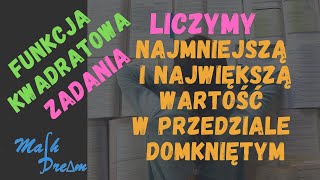 FUNKCJA KWADRATOWA ZADANIA

LICZYMY NAJMNIEJSZĄ I NAJWIĘKSZĄ WARTOŚĆ W PRZEDZIALE DOMKNIĘTYM

Math Dream